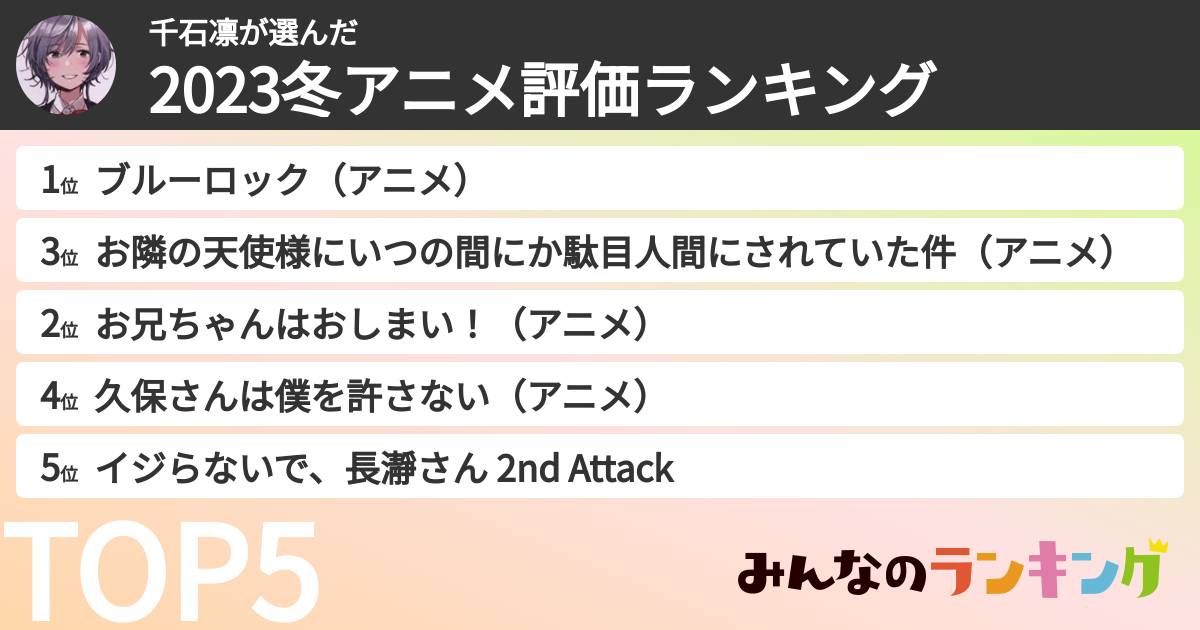 千石凛が選んだ
2023冬アニメ評価ランキング

1位 ブルーロック（アニメ）

3位 お隣の天使様にいつの間にか駄目人間にされていた件（アニメ）

2位 お兄ちゃんはおしまい！（アニメ）

4位 久保さんは僕を許さない（アニメ）

5位 イジらないで、長瀞さん 2nd Attack

TOP5

みんなのランキング